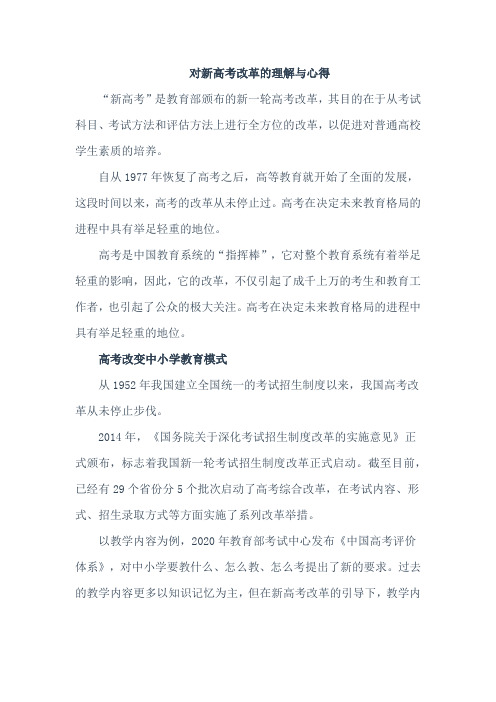 对新高考改革的理解与心得

“新高考”是教育部颁布的新一轮高考改革，其目的在于从考试科目、考试方法和评估方法上进行全方位的改革，以促进对普通高校学生素质的培养。

自从 1977 年恢复了高考之后，高等教育就开始了全面的发展，这段时间以来，高考的改革从未停止过。高考在决定未来教育格局的进程中具有举足轻重的地位。

高考是中国教育系统的“指挥棒”，它对整个教育系统有着举足轻重的影响，因此，它的改革，不仅引起了成千上万的考生和教育工作者，也引起了公众的极大关注。高考在决定未来教育格局的进程中具有举足轻重的地位。

高考改变中小学教育模式

从 1952 年我国建立全国统一的考试招生制度以来，我国高考改革从未停止步伐。

2014 年，《国务院关于深化考试招生制度改革的实施意见》正式颁布，标志着我国新一轮考试招生制度改革正式启动。截至目前，已经有 29 个省份分 5 个批次启动了高考综合改革，在考试内容、形式、招生录取方式等方面实施了系列改革举措。

以教学内容为例，2020 年教育部考试中心发布《中国高考评价体系》，对中小学要教什么、怎么教、怎么考提出了新的要求。过去的教学内容更多以知识记忆为主，但在新高考改革的引导下，教学内